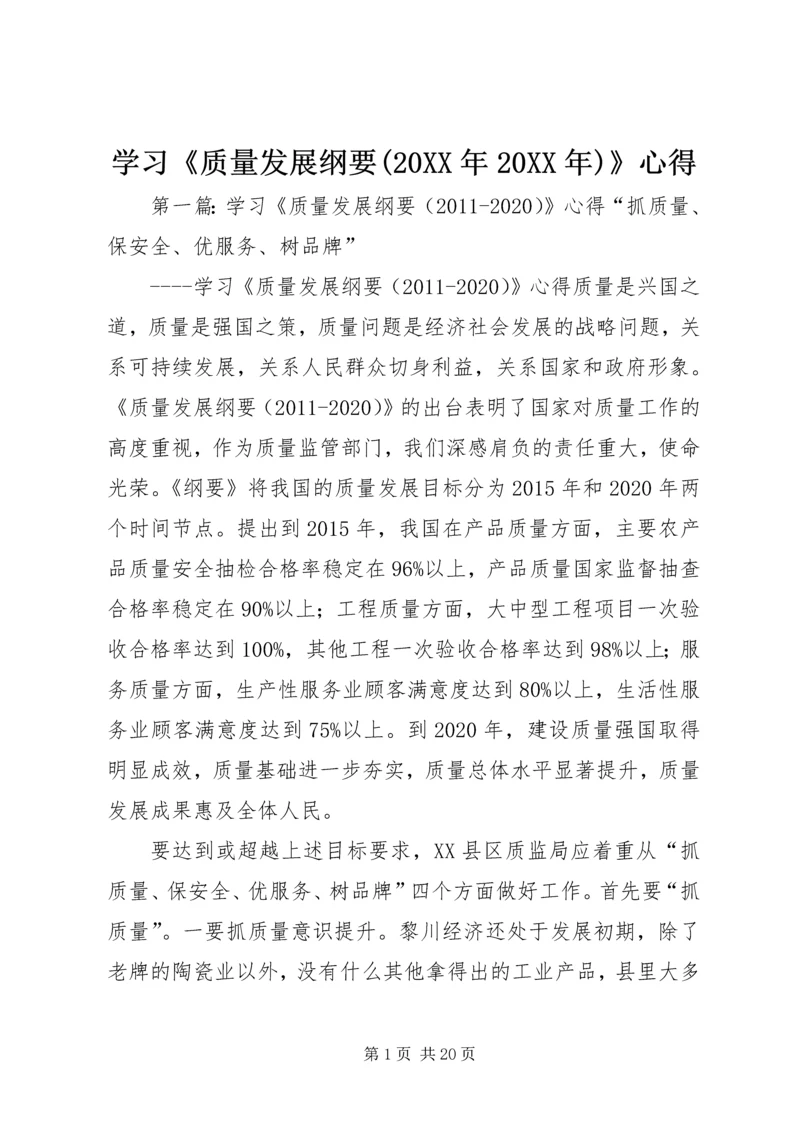 学习《质量发展纲要(20XX年20XX年)》心得

第一篇: 学习《质量发展纲要（2011-2020）》心得“抓质量、保安全、优服务、树品牌”

----学习《质量发展纲要（2011-2020）》心得质量是兴国之道，质量是强国之策，质量问题是经济社会发展的战略问题，关系可持续发展，关系人民群众切身利益，关系国家和政府形象。《质量发展纲要（2011-2020）》的出台表明了国家对质量工作的高度重视，作为质量监管部门，我们深感肩负的责任重大，使命光荣。《纲要》将我国的质量发展目标分为2015年和2020年两个时间节点。提出到2015年，我国在产品质量方面，主要农产品质量安全抽检合格率稳定在96%以上，产品质量国家监督抽查合格率稳定在90%以上；工程质量方面，大中型工程项目一次验收合格率达到100%，其他工程一次验收合格率达到98%以上；服务质量方面，生产性服务业顾客满意度达到80%以上，生活性服务业顾客满意度达到75%以上。到2020年，建设质量强国取得明显成效，质量基础进一步夯实，质量总体水平显著提升，质量发展成果惠及全体人民。

要达到或超越上述目标要求，XX县区质监局应着重从“抓质量、保安全、优服务、树品牌”四个方面做好工作。首先要“抓质量”。一要抓质量意识提升。黎川经济还处于发展初期，除了老牌的陶瓷业以外，没有什么其他拿得出的工业产品，县里大多

第1页 共20页